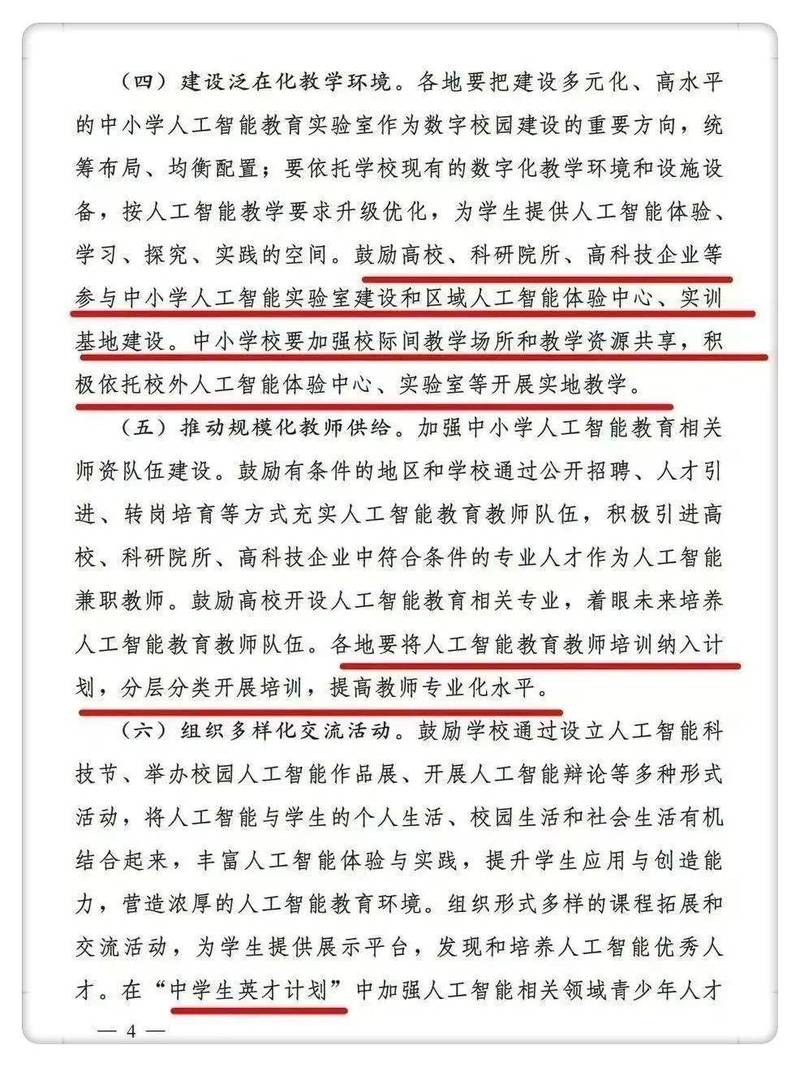 （四）建设泛在化教学环境。各地要把建设多元化、高水平的中小学人工智能教育实验室作为数字校园建设的重要方向，统筹布局、均衡配置；要依托学校现有的数字化教学环境和设施设备，按人工智能教学要求升级优化，为学生提供人工智能体验、学习、探究、实践的空间。鼓励高校、科研院所、高科技企业等参与中小学人工智能实验室建设和区域人工智能体验中心、实训基地建设。中小学校要加强校际间教学场所和教学资源共享，积极依托校外人工智能体验中心、实验室等开展实地教学。

（五）推动规模化教师供给。加强中小学人工智能教育相关师资队伍建设。鼓励有条件的地区和学校通过公开招聘、人才引进、转岗培育等方式充实人工智能教育教师队伍，积极引进高校、科研院所、高科技企业中符合条件的专业人才作为人工智能兼职教师。鼓励高校开设人工智能教育相关专业，着眼未来培养人工智能教育教师队伍。各地要将人工智能教育教师培训纳入计划，分层分类开展培训，提高教师专业化水平。

（六）组织多样化交流活动。鼓励学校通过设立人工智能科技节、举办校园人工智能作品展、开展人工智能辩论等多种形式活动，将人工智能与学生的个人生活、校园生活和社会生活有机结合起来，丰富人工智能体验与实践，提升学生应用与创造能力，营造浓厚的人工智能教育环境。组织形式多样的课程拓展和交流活动，为学生提供展示平台，发现和培养人工智能优秀人才。在“中学生英才计划”中加强人工智能相关领域青少年人才

— 4 —